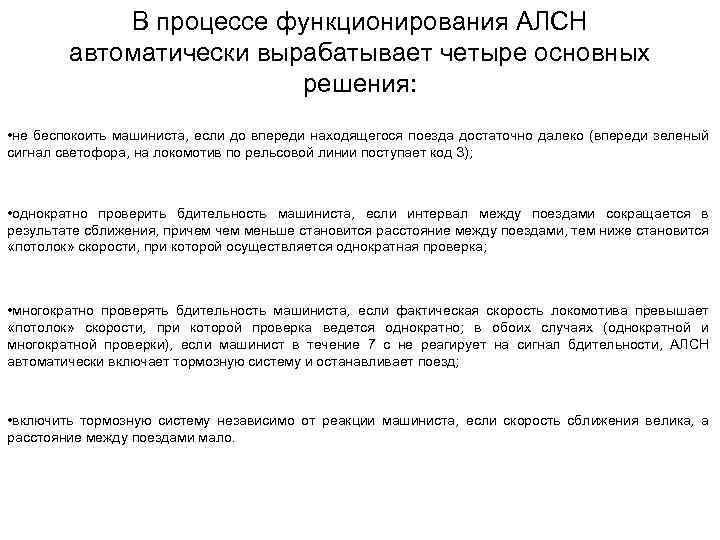 В процессе функционирования АЛСН автоматически вырабатывает четыре основных решения:

•не беспокоить машиниста, если до впереди находящегося поезда достаточно далеко (впереди зеленый сигнал светофора, на локомотив по рельсовой линии поступает код З);

•однократно проверить бдительность машиниста, если интервал между поездами сокращается в результате сближения, причем чем меньше становится расстояние между поездами, тем ниже становится «потолок» скорости, при которой осуществляется однократная проверка;

•многократно проверять бдительность машиниста, если фактическая скорость локомотива превышает «потолок» скорости, при которой проверка ведется однократно; в обоих случаях (однократной и многократной проверки), если машинист в течение 7 с не реагирует на сигнал бдительности, АЛСН автоматически включает тормозную систему и останавливает поезд;

•включить тормозную систему независимо от реакции машиниста, если скорость сближения велика, а расстояние между поездами мало.